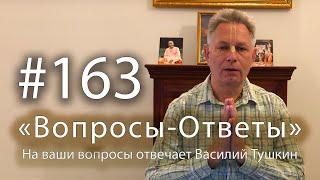 #163

«Вопросы-Ответы»

На ваши вопросы отвечает Василий Тушкин